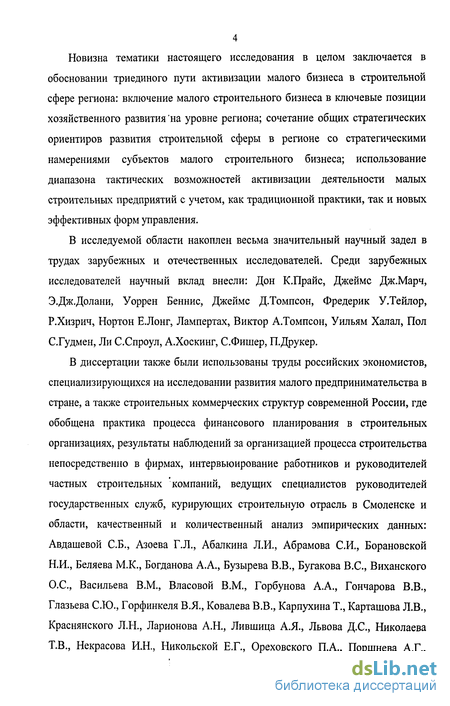 4

Новизна тематики настоящего исследования в целом заключается в обосновании триединого пути активизации малого бизнеса в строительной сфере региона: включение малого строительного бизнеса в ключевые позиции хозяйственного развития на уровне региона; сочетание общих стратегических ориентиров развития строительной сферы в регионе со стратегическими намерениями субъектов малого строительного бизнеса; использование диапазона тактических возможностей активизации деятельности малых строительных предприятий с учетом, как традиционной практики, так и новых эффективных форм управления.

В исследуемой области накоплен весьма значительный научный задел в трудах зарубежных и отечественных исследователей. Среди зарубежных исследователей научный вклад внесли: Дон К.Прайс, Джеймс Дж.Марч, Э.Дж.Долани, Уоррен Беннис, Джеймс Д.Томпсон, Фредерик У.Тейлор, Р.Хизрич, Нортон Е.Лонг, Лампертах, Виктор А.Томпсон, Уильям Халал, Пол С.Гудмен, Ли С.Спроул, А.Хоскинг, С.Фишер, П.Друкер.

В диссертации также были использованы труды российских экономистов, специализирующихся на исследовании развития малого предпринимательства в стране, а также строительных коммерческих структур современной России, где обобщена практика процесса финансового планирования в строительных организациях, результаты наблюдений за организацией процесса строительства непосредственно в фирмах, интервьюирование работников и руководителей частных строительных компаний, ведущих специалистов руководителей государственных служб, курирующих строительную отрасль в Смоленске и области, качественный и количественный анализ эмпирических данных: Авдашевой С.Б., Азоева Г.Л., Абалкина Л.И., Абрамова С.И., Борановской Н.И., Беляева М.К., Богданова А.А., Бузырева В.В., Бугакова В.С., Виханского О.С., Васильева В.М., Власовой В.М., Горбунова А.А., Гончарова В.В., Глазьева С.Ю., Горфинкеля В.Я., Ковалева В.В., Карпухина Т., Карташова Л.В., Краснянского Л.Н., Ларионова А.Н., Лившица А.Я., Львова Д.С., Николаева Т.В., Некрасова И.Н., Никольской Е.Г., Ореховского П.А., Поршнева А.Г.,

dsLib.net
библиотека диссертаций